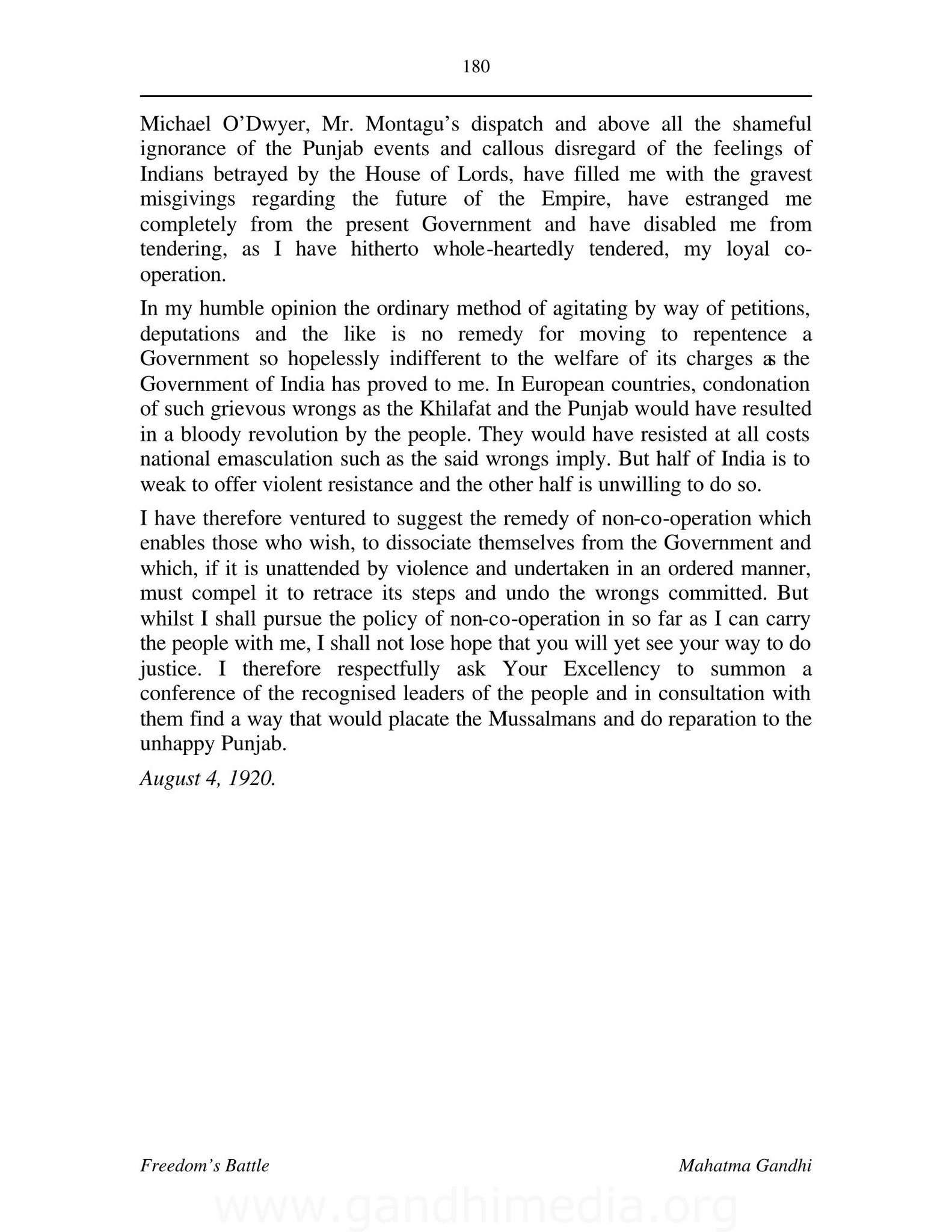 180

Michael O'Dwyer, Mr. Montagu's dispatch and above all the shameful ignorance of the Punjab events and callous disregard of the feelings of Indians betrayed by the House of Lords, have filled me with the gravest misgivings regarding the future of the Empire, have estranged me completely from the present Government and have disabled me from tendering, as I have hitherto whole-heartedly tendered, my loyal co-operation.

In my humble opinion the ordinary method of agitating by way of petitions, deputations and the like is no remedy for moving to repentence a Government so hopelessly indifferent to the welfare of its charges as the Government of India has proved to me. In European countries, condonation of such grievous wrongs as the Khilafat and the Punjab would have resulted in a bloody revolution by the people. They would have resisted at all costs national emasculation such as the said wrongs imply. But half of India is to weak to offer violent resistance and the other half is unwilling to do so.

I have therefore ventured to suggest the remedy of non-co-operation which enables those who wish, to dissociate themselves from the Government and which, if it is unattended by violence and undertaken in an ordered manner, must compel it to retrace its steps and undo the wrongs committed. But whilst I shall pursue the policy of non-co-operation in so far as I can carry the people with me, I shall not lose hope that you will yet see your way to do justice. I therefore respectfully ask Your Excellency to summon a conference of the recognised leaders of the people and in consultation with them find a way that would placate the Mussalmans and do reparation to the unhappy Punjab.

August 4, 1920.

Freedom's Battle

Mahatma Gandhi

www.gandhimedia.org